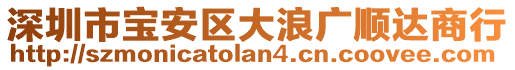 深圳市宝安区大浪广顺达商行
http://szmonicatolan4.cn.coovee.com